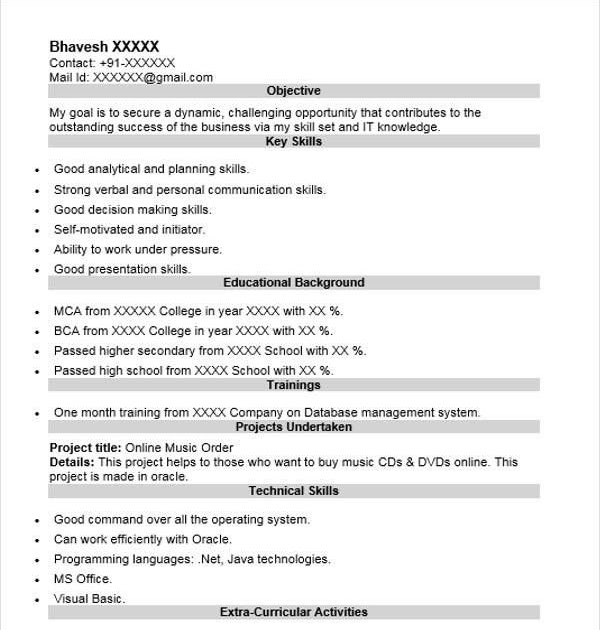 Bhavesh XXXXX
Contact: +91-XXXXXX
Mail Id: XXXXXX@gmail.com

Objective

My goal is to secure a dynamic, challenging opportunity that contributes to the outstanding success of the business via my skill set and IT knowledge.

Key Skills

- Good analytical and planning skills.
- Strong verbal and personal communication skills.
- Good decision making skills.
- Self-motivated and initiator.
- Ability to work under pressure.
- Good presentation skills.

Educational Background

- MCA from XXXXX College in year XXXX with XX %.
- BCA from XXXX College in year XXXX with XX %.
- Passed higher secondary from XXXX School with XX %.
- Passed high school from XXXX School with XX %.

Trainings

- One month training from XXXX Company on Database management system.

Projects Undertaken

Project title: Online Music Order
Details: This project helps to those who want to buy music CDs & DVDs online. This project is made in oracle.

Technical Skills

- Good command over all the operating system.
- Can work efficiently with Oracle.
- Programming languages: .Net, Java technologies.
- MS Office.
- Visual Basic.

Extra-Curricular Activities